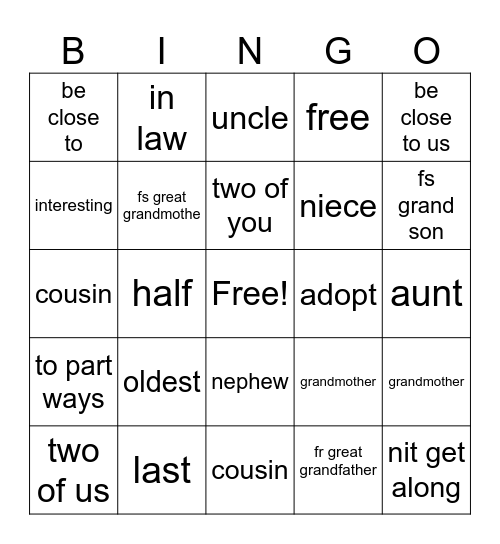 | B | I | N | G | O |
|---|---|---|---|---|
| be close to | in law | uncle | free | be close to us |
| interesting | fs great grandmothe | two of you | niece | fs grand son |
| cousin | half | Free! | adopt | aunt |
| to part ways | oldest | nephew | grandmother | grandmother |
| two of us | last | cousin | fr great grandfather | nit get along |